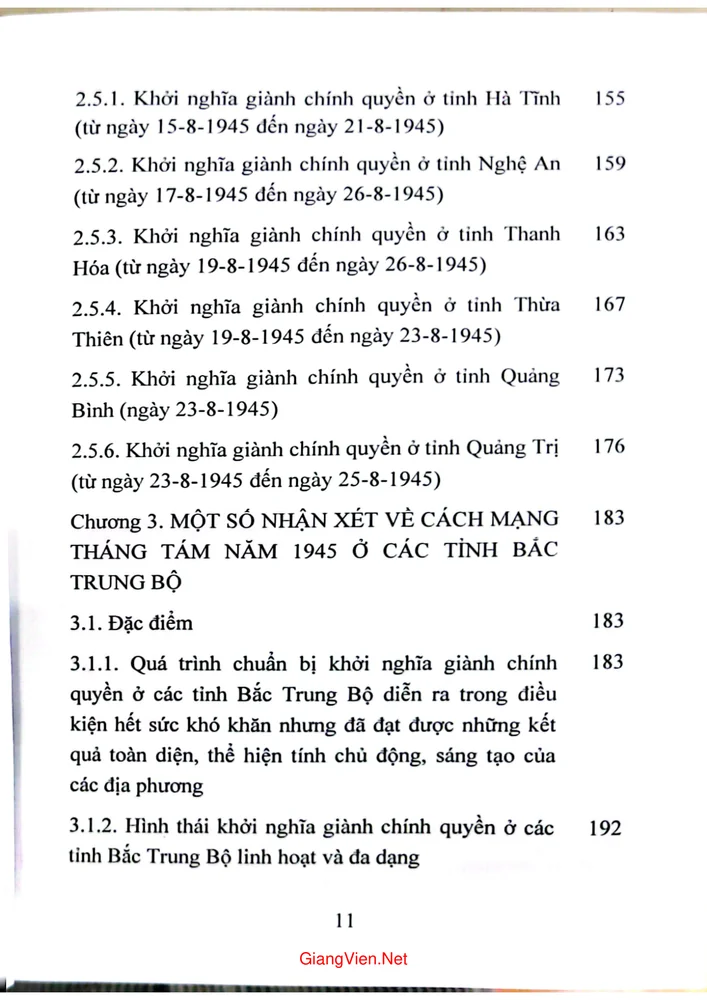 2.5.1. Khởi nghĩa giành chính quyền ở tỉnh Hà Tĩnh (từ ngày 15-8-1945 đến ngày 21-8-1945) 155

2.5.2. Khởi nghĩa giành chính quyền ở tỉnh Nghệ An (từ ngày 17-8-1945 đến ngày 26-8-1945) 159

2.5.3. Khởi nghĩa giành chính quyền ở tỉnh Thanh Hóa (từ ngày 19-8-1945 đến ngày 26-8-1945) 163

2.5.4. Khởi nghĩa giành chính quyền ở tỉnh Thừa Thiên (từ ngày 19-8-1945 đến ngày 23-8-1945) 167

2.5.5. Khởi nghĩa giành chính quyền ở tỉnh Quảng Bình (ngày 23-8-1945) 173

2.5.6. Khởi nghĩa giành chính quyền ở tỉnh Quảng Trị (từ ngày 23-8-1945 đến ngày 25-8-1945) 176

Chương 3. MỘT SỐ NHẬN XÉT VỀ CÁCH MẠNG THÁNG TÁM NĂM 1945 Ở CÁC TỈNH BẮC TRUNG BỘ 183

3.1. Đặc điểm 183

3.1.1. Quá trình chuẩn bị khởi nghĩa giành chính quyền ở các tỉnh Bắc Trung Bộ diễn ra trong điều kiện hết sức khó khăn nhưng đã đạt được những kết quả toàn diện, thể hiện tính chủ động, sáng tạo của các địa phương 183

3.1.2. Hình thái khởi nghĩa giành chính quyền ở các tỉnh Bắc Trung Bộ linh hoạt và đa dạng 192

11

GiangVien.Net